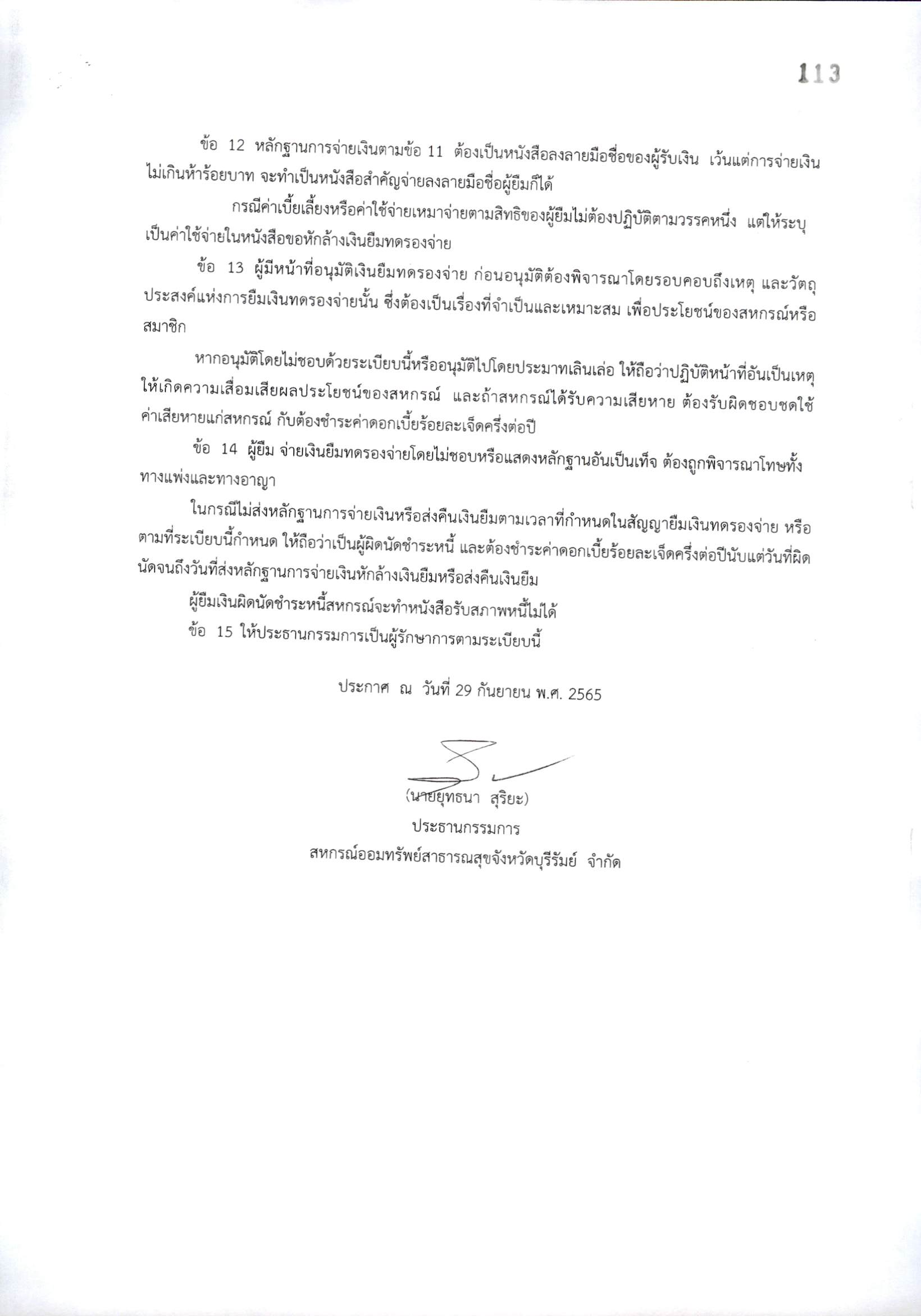 113

ข้อ 12 หลักฐานการจ่ายเงินตามข้อ 11 ต้องเป็นหนังสือลงลายมือชื่อของผู้รับเงิน เว้นแต่การจ่ายเงินไม่เกินห้าร้อยบาท จะทำเป็นหนังสือสำคัญจ่ายลงลายมือชื่อผู้ยืมก็ได้

กรณีค่าเบี้ยเลี้ยงหรือค่าใช้จ่ายเหมาจ่ายตามสิทธิของผู้ยืมไม่ต้องปฏิบัติตามวรรคหนึ่ง แต่ให้ระบุเป็นค่าใช้จ่ายในหนังสือขอหักล้างเงินยืมทดรองจ่าย

ข้อ 13 ผู้มีหน้าที่อนุมัติเงินยืมทดรองจ่าย ก่อนอนุมัติต้องพิจารณาโดยรอบคอบถึงเหตุ และวัตถุประสงค์แห่งการยืมเงินทดรองจ่ายนั้น ซึ่งต้องเป็นเรื่องที่จำเป็นและเหมาะสม เพื่อประโยชน์ของสหกรณ์หรือสมาชิก

หากอนุมัติโดยไม่ชอบด้วยระเบียบนี้หรืออนุมัติไปโดยประมาทเลินเล่อ ให้ถือว่าปฏิบัติหน้าที่อันเป็นเหตุให้เกิดความเสื่อมเสียผลประโยชน์ของสหกรณ์ และถ้าสหกรณ์ได้รับความเสียหาย ต้องรับผิดชอบชดใช้ค่าเสียหายแก่สหกรณ์ กับต้องชำระค่าดอกเบี้ยร้อยละเจ็ดครึ่งต่อปี

ข้อ 14 ผู้ยืม จ่ายเงินยืมทดรองจ่ายโดยไม่ชอบหรือแสดงหลักฐานอันเป็นเท็จ ต้องถูกพิจารณาโทษทั้งทางแพ่งและทางอาญา

ในกรณีไม่ส่งหลักฐานการจ่ายเงินหรือส่งคืนเงินยืมตามเวลาที่กำหนดในสัญญายืมเงินทดรองจ่าย หรือตามที่ระเบียบนี้กำหนด ให้ถือว่าเป็นผู้ผิดนัดชำระหนี้ และต้องชำระค่าดอกเบี้ยร้อยละเจ็ดครึ่งต่อปีนับแต่วันที่ผิดนัดจนถึงวันที่ส่งหลักฐานการจ่ายเงินหักล้างเงินยืมหรือส่งคืนเงินยืม

ผู้ยืมเงินผิดนัดชำระหนี้สหกรณ์จะทำหนังสือรับสภาพหนี้ไม่ได้

ข้อ 15 ให้ประธานกรรมการเป็นผู้รักษาการตามระเบียบนี้

ประกาศ ณ วันที่ 29 กันยายน พ.ศ. 2565

(นายยุทธนา สุริยะ)
ประธานกรรมการ
สหกรณ์ออมทรัพย์สาธารณสุขจังหวัดบุรีรัมย์ จำกัด